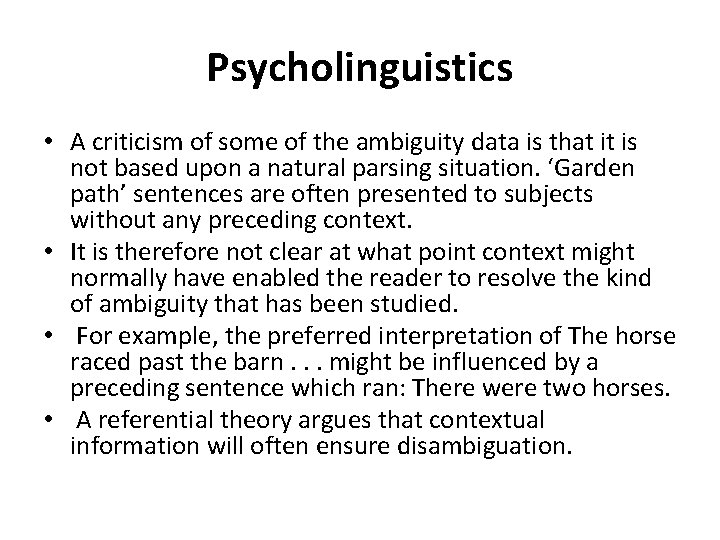 Psycholinguistics

• A criticism of some of the ambiguity data is that it is not based upon a natural parsing situation. 'Garden path' sentences are often presented to subjects without any preceding context.
• It is therefore not clear at what point context might normally have enabled the reader to resolve the kind of ambiguity that has been studied.
• For example, the preferred interpretation of The horse raced past the barn . . . might be influenced by a preceding sentence which ran: There were two horses.
• A referential theory argues that contextual information will often ensure disambiguation.